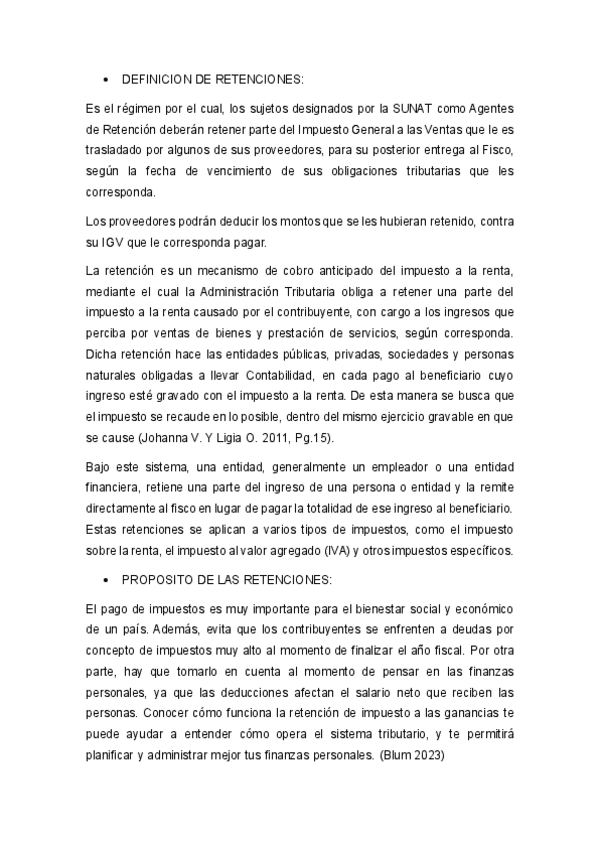 • DEFINICION DE RETENCIONES:

Es el régimen por el cual, los sujetos designados por la SUNAT como Agentes de Retención deberán retener parte del Impuesto General a las Ventas que le es trasladado por algunos de sus proveedores, para su posterior entrega al Fisco, según la fecha de vencimiento de sus obligaciones tributarias que les corresponda.

Los proveedores podrán deducir los montos que se les hubieran retenido, contra su IGV que le corresponda pagar.

La retención es un mecanismo de cobro anticipado del impuesto a la renta, mediante el cual la Administración Tributaria obliga a retener una parte del impuesto a la renta causado por el contribuyente, con cargo a los ingresos que perciba por ventas de bienes y prestación de servicios, según corresponda. Dicha retención hace las entidades públicas, privadas, sociedades y personas naturales obligadas a llevar Contabilidad, en cada pago al beneficiario cuyo ingreso esté gravado con el impuesto a la renta. De esta manera se busca que el impuesto se recaude en lo posible, dentro del mismo ejercicio gravable en que se cause (Johanna V. Y Ligia O. 2011, Pg.15).

Bajo este sistema, una entidad, generalmente un empleador o una entidad financiera, retiene una parte del ingreso de una persona o entidad y la remite directamente al fisco en lugar de pagar la totalidad de ese ingreso al beneficiario. Estas retenciones se aplican a varios tipos de impuestos, como el impuesto sobre la renta, el impuesto al valor agregado (IVA) y otros impuestos específicos.

• PROPOSITO DE LAS RETENCIONES:

El pago de impuestos es muy importante para el bienestar social y económico de un país. Además, evita que los contribuyentes se enfrenten a deudas por concepto de impuestos muy alto al momento de finalizar el año fiscal. Por otra parte, hay que tomarlo en cuenta al momento de pensar en las finanzas personales, ya que las deducciones afectan el salario neto que reciben las personas. Conocer cómo funciona la retención de impuesto a las ganancias te puede ayudar a entender cómo opera el sistema tributario, y te permitirá planificar y administrar mejor tus finanzas personales. (Blum 2023)